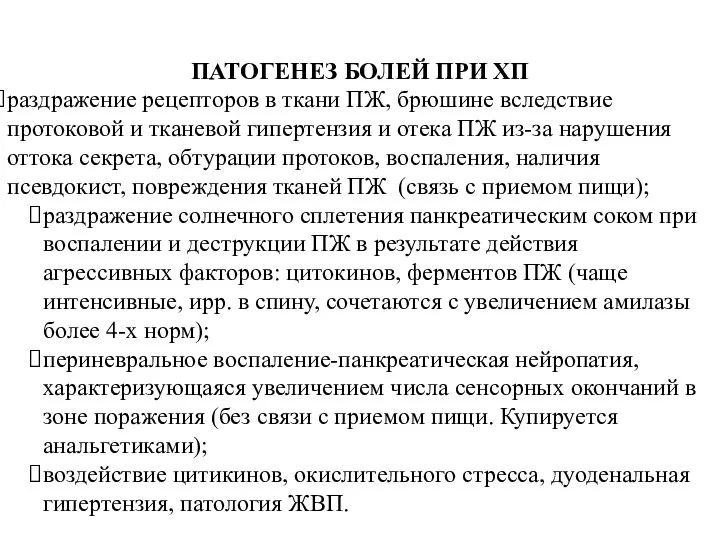 ПАТОГЕНЕЗ БОЛЕЙ ПРИ ХП

раздражение рецепторов в ткани ПЖ, брюшине вследствие протоковой и тканевой гипертензия и отека ПЖ из-за нарушения оттока секрета, обтурации протоков, воспаления, наличия псевдокист, повреждения тканей ПЖ (связь с приемом пищи);

раздражение солнечного сплетения панкреатическим соком при воспалении и деструкции ПЖ в результате действия агрессивных факторов: цитокинов, ферментов ПЖ (чаще интенсивные, ирр. в спину, сочетаются с увеличением амилазы более 4-х норм);

периневральное воспаление-панкреатическая нейропатия, характеризующаяся увеличением числа сенсорных окончаний в зоне поражения (без связи с приемом пищи. Купируется анальгетиками);

воздействие цитикинов, окислительного стресса, дуоденальная гипертензия, патология ЖВП.